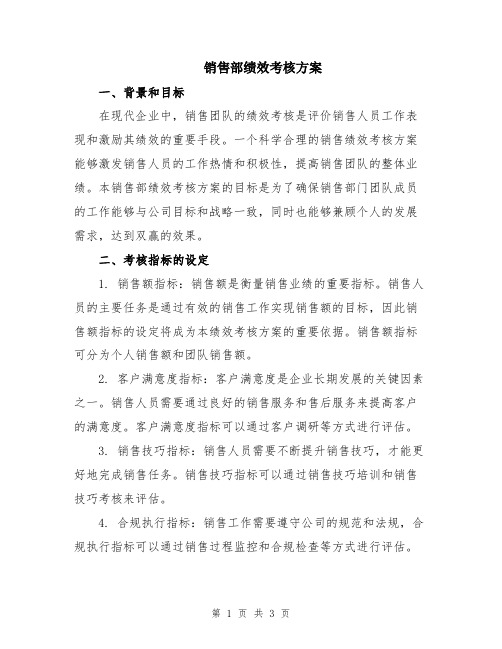 销售部绩效考核方案

一、背景和目标

在现代企业中，销售团队的绩效考核是评价销售人员工作表现和激励其绩效的重要手段。一个科学合理的销售绩效考核方案能够激发销售人员的工作热情和积极性，提高销售团队的整体业绩。本销售部绩效考核方案的目标是为了确保销售部门团队成员的工作能够与公司目标和战略一致，同时也能够兼顾个人的发展需求，达到双赢的效果。

二、考核指标的设定

1. 销售额指标：销售额是衡量销售业绩的重要指标。销售人员的主要任务是通过有效的销售工作实现销售额的目标，因此销售额指标的设定将成为本绩效考核方案的重要依据。销售额指标可分为个人销售额和团队销售额。

2. 客户满意度指标：客户满意度是企业长期发展的关键因素之一。销售人员需要通过良好的销售服务和售后服务来提高客户的满意度。客户满意度指标可以通过客户调研等方式进行评估。

3. 销售技巧指标：销售人员需要不断提升销售技巧，才能更好地完成销售任务。销售技巧指标可以通过销售技巧培训和销售技巧考核来评估。

4. 合规执行指标：销售工作需要遵守公司的规范和法规，合规执行指标可以通过销售过程监控和合规检查等方式进行评估。

第 1 页 共 3 页